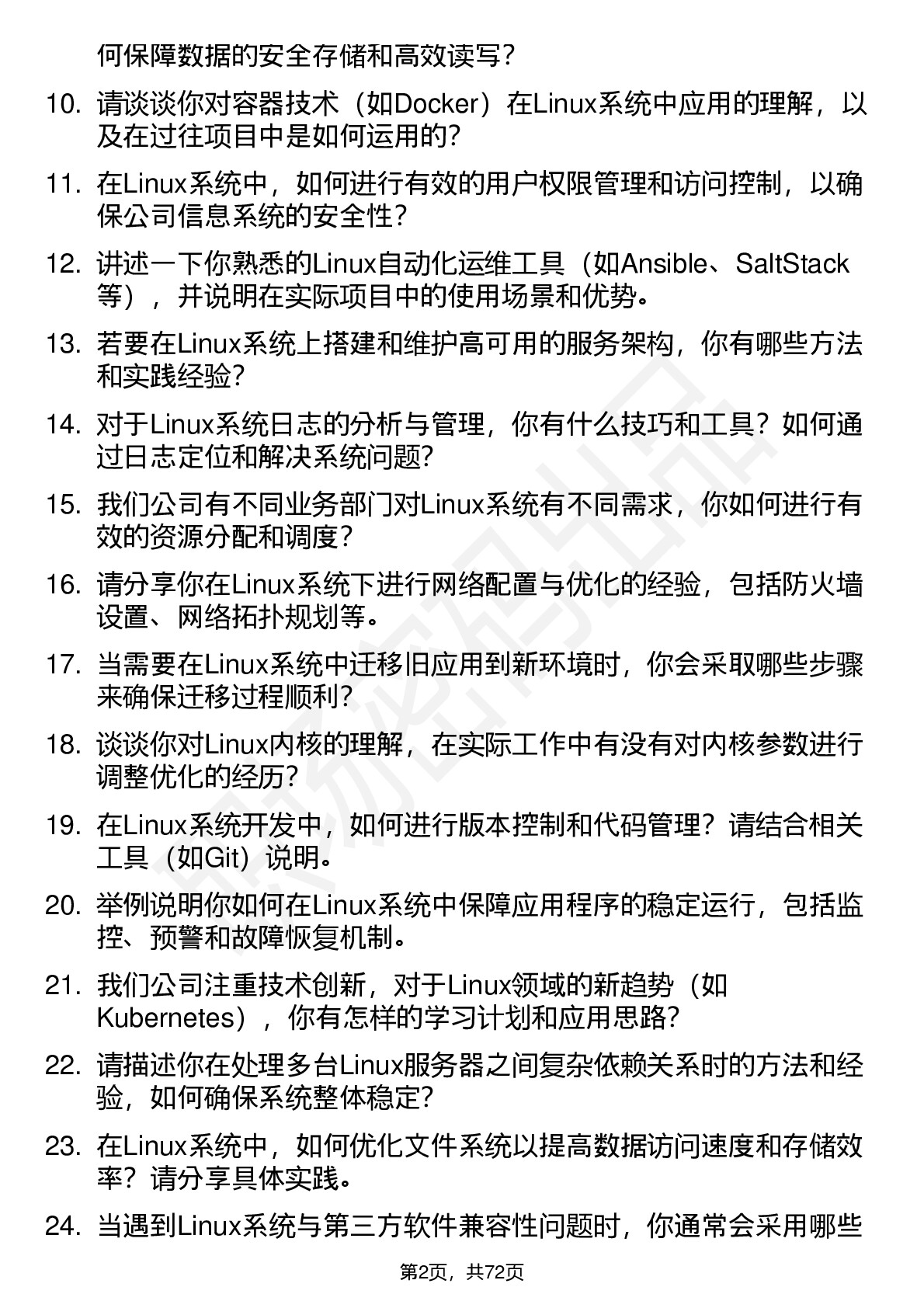 何保障数据的安全存储和高效读写？

10. 请谈谈你对容器技术（如Docker）在Linux系统中应用的理解，以及在过往项目中是如何运用的？

11. 在Linux系统中，如何进行有效的用户权限管理和访问控制，以确保公司信息系统的安全性？

12. 讲述一下你熟悉的Linux自动化运维工具（如Ansible、SaltStack等），并说明在实际项目中的使用场景和优势。

13. 若要在Linux系统上搭建和维护高可用的服务架构，你有哪些方法和实践经验？

14. 对于Linux系统日志的分析与管理，你有什么技巧和工具？如何通过日志定位和解决系统问题？

15. 我们公司有不同业务部门对Linux系统有不同需求，你如何进行有效的资源分配和调度？

16. 请分享你在Linux系统下进行网络配置与优化的经验，包括防火墙设置、网络拓扑规划等。

17. 当需要在Linux系统中迁移旧应用到新环境时，你会采取哪些步骤来确保迁移过程顺利？

18. 谈谈你对Linux内核的理解，在实际工作中有没有对内核参数进行调整优化的经历？

19. 在Linux系统开发中，如何进行版本控制和代码管理？请结合相关工具（如Git）说明。

20. 举例说明你如何在Linux系统中保障应用程序的稳定运行，包括监控、预警和故障恢复机制。

21. 我们公司注重技术创新，对于Linux领域的新趋势（如Kubernetes），你有怎样的学习计划和应用思路？

22. 请描述你在处理多台Linux服务器之间复杂依赖关系时的方法和经验，如何确保系统整体稳定？

23. 在Linux系统中，如何优化文件系统以提高数据访问速度和存储效率？请分享具体实践。

24. 当遇到Linux系统与第三方软件兼容性问题时，你通常会采用哪些

第2页，共72页